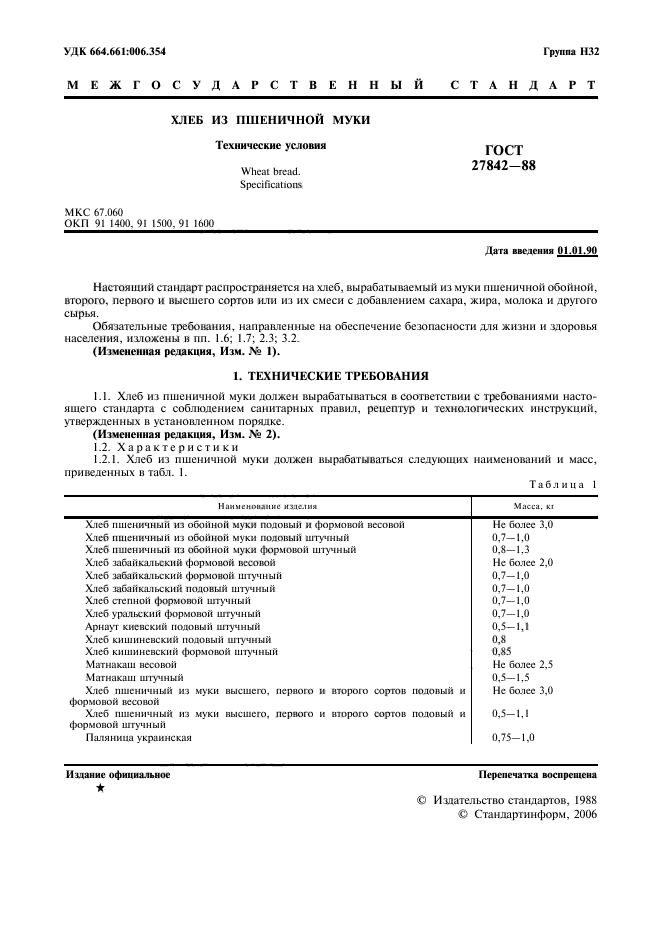 УДК 664.661:006.354

Группа Н32

МЕЖГОСУДАРСТВЕННЫЙ СТАНДАРТ

ХЛЕБ ИЗ ПШЕНИЧНОЙ МУКИ

Технические условия

Wheat bread.
Specifications

ГОСТ
27842—88

МКС 67.060
ОКП 91 1400, 91 1500, 91 1600

Дата введения 01.01.90

Настоящий стандарт распространяется на хлеб, вырабатываемый из муки пшеничной обойной, второго, первого и высшего сортов или из их смеси с добавлением сахара, жира, молока и другого сырья.

Обязательные требования, направленные на обеспечение безопасности для жизни и здоровья населения, изложены в пп. 1.6; 1.7; 2.3; 3.2.

(Измененная редакция, Изм. № 1).

1. ТЕХНИЧЕСКИЕ ТРЕБОВАНИЯ

1.1. Хлеб из пшеничной муки должен вырабатываться в соответствии с требованиями настоящего стандарта с соблюдением санитарных правил, рецептур и технологических инструкций, утвержденных в установленном порядке.

(Измененная редакция, Изм. № 2).

1.2. Характеристики

1.2.1. Хлеб из пшеничной муки должен вырабатываться следующих наименований и масс, приведенных в табл. 1.

Таблица 1

| Наименование изделия | Масса, кг |
|---|---|
| Хлеб пшеничный из обойной муки подовый и формовой весовой | Не более 3,0 |
| Хлеб пшеничный из обойной муки подовый штучный | 0,7—1,0 |
| Хлеб пшеничный из обойной муки формовой штучный | 0,8—1,3 |
| Хлеб забайкальский формовой весовой | Не более 2,0 |
| Хлеб забайкальский формовой штучный | 0,7—1,0 |
| Хлеб забайкальский подовый штучный | 0,7—1,0 |
| Хлеб степной формовой штучный | 0,7—1,0 |
| Хлеб уральский формовой штучный | 0,7—1,0 |
| Арнаут киевский подовый штучный | 0,5—1,1 |
| Хлеб кишиневский подовый штучный | 0,8 |
| Хлеб кишиневский формовой штучный | 0,85 |
| Матнакаш весовой | Не более 2,5 |
| Матнакаш штучный | 0,5—1,5 |
| Хлеб пшеничный из муки высшего, первого и второго сортов подовый и формовой весовой | Не более 3,0 |
| Хлеб пшеничный из муки высшего, первого и второго сортов подовый и формовой штучный | 0,5—1,1 |
| Паляница украинская | 0,75—1,0 |

Издание официальное
★

Перепечатка воспрещена

© Издательство стандартов, 1988
© Стандартинформ, 2006